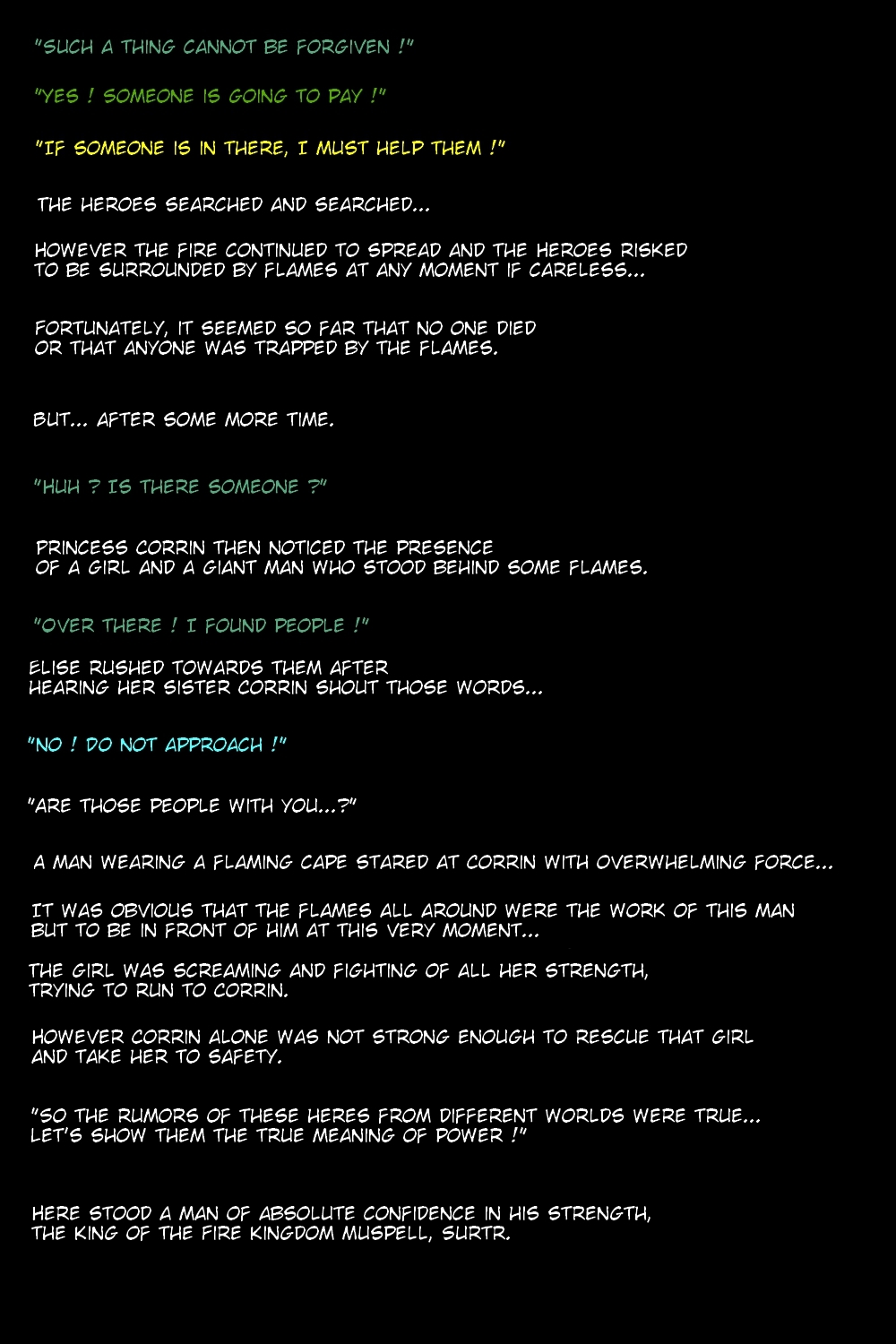 "SUCH A THING CANNOT BE FORGIVEN !"

"YES ! SOMEONE IS GOING TO PAY !"

"IF SOMEONE IS IN THERE, I MUST HELP THEM !"

THE HEROES SEARCHED AND SEARCHED...

HOWEVER THE FIRE CONTINUED TO SPREAD AND THE HEROES RISKED TO BE SURROUNDED BY FLAMES AT ANY MOMENT IF CARELESS...

FORTUNATELY, IT SEEMED SO FAR THAT NO ONE DIED OR THAT ANYONE WAS TRAPPED BY THE FLAMES.

BUT... AFTER SOME MORE TIME.

"HUH ? IS THERE SOMEONE ?"

PRINCESS CORRIN THEN NOTICED THE PRESENCE OF A GIRL AND A GIANT MAN WHO STOOD BEHIND SOME FLAMES.

"OVER THERE ! I FOUND PEOPLE !"

ELISE RUSHED TOWARDS THEM AFTER HEARING HER SISTER CORRIN SHOUT THOSE WORDS...

"NO ! DO NOT APPROACH !"

"ARE THOSE PEOPLE WITH YOU...?"

A MAN WEARING A FLAMING CAPE STARED AT CORRIN WITH OVERWHELMING FORCE...

IT WAS OBVIOUS THAT THE FLAMES ALL AROUND WERE THE WORK OF THIS MAN BUT TO BE IN FRONT OF HIM AT THIS VERY MOMENT...

THE GIRL WAS SCREAMING AND FIGHTING OF ALL HER STRENGTH, TRYING TO RUN TO CORRIN.

HOWEVER CORRIN ALONE WAS NOT STRONG ENOUGH TO RESCUE THAT GIRL AND TAKE HER TO SAFETY.

"SO THE RUMORS OF THESE HERES FROM DIFFERENT WORLDS WERE TRUE... LET'S SHOW THEM THE TRUE MEANING OF POWER !"

HERE STOOD A MAN OF ABSOLUTE CONFIDENCE IN HIS STRENGTH, THE KING OF THE FIRE KINGDOM MUSPELL, SURTR.